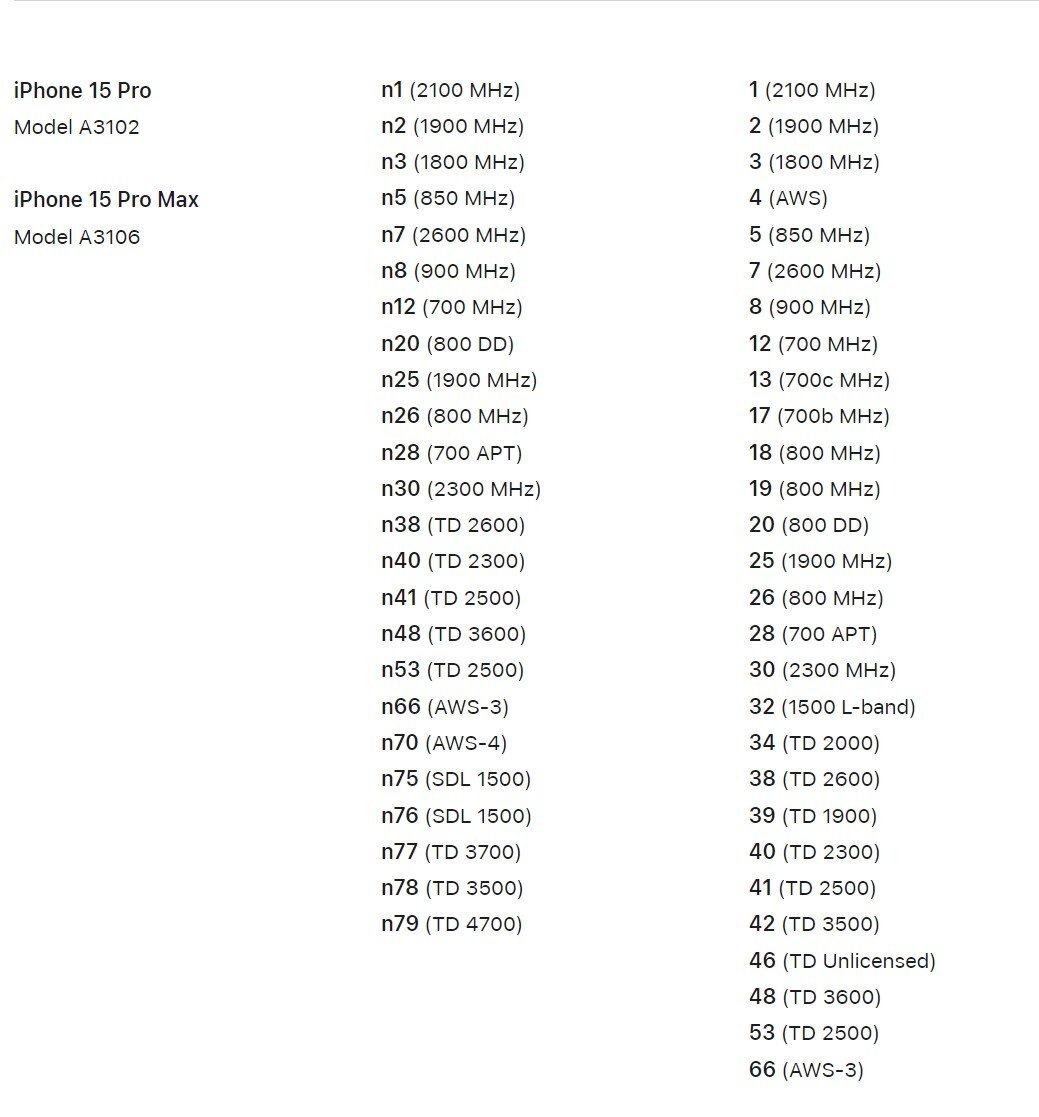 iPhone 15 Pro
Model A3102

iPhone 15 Pro Max
Model A3106

n1 (2100 MHz)
n2 (1900 MHz)
n3 (1800 MHz)
n5 (850 MHz)
n7 (2600 MHz)
n8 (900 MHz)
n12 (700 MHz)
n20 (800 DD)
n25 (1900 MHz)
n26 (800 MHz)
n28 (700 APT)
n30 (2300 MHz)
n38 (TD 2600)
n40 (TD 2300)
n41 (TD 2500)
n48 (TD 3600)
n53 (TD 2500)
n66 (AWS-3)
n70 (AWS-4)
n75 (SDL 1500)
n76 (SDL 1500)
n77 (TD 3700)
n78 (TD 3500)
n79 (TD 4700)

1 (2100 MHz)
2 (1900 MHz)
3 (1800 MHz)
4 (AWS)
5 (850 MHz)
7 (2600 MHz)
8 (900 MHz)
12 (700 MHz)
13 (700c MHz)
17 (700b MHz)
18 (800 MHz)
19 (800 MHz)
20 (800 DD)
25 (1900 MHz)
26 (800 MHz)
28 (700 APT)
30 (2300 MHz)
32 (1500 L-band)
34 (TD 2000)
38 (TD 2600)
39 (TD 1900)
40 (TD 2300)
41 (TD 2500)
42 (TD 3500)
46 (TD Unlicensed)
48 (TD 3600)
53 (TD 2500)
66 (AWS-3)